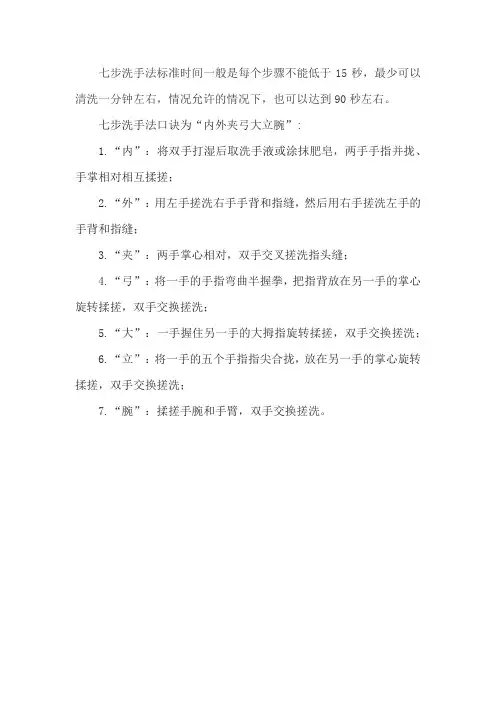 七步洗手法标准时间一般是每个步骤不能低于 15 秒，最少可以清洗一分钟左右，情况允许的情况下，也可以达到 90 秒左右。

七步洗手法口诀为“内外夹弓大立腕”：

1.“内”：将双手打湿后取洗手液或涂抹肥皂，两手手指并拢、手掌相对相互揉搓；

2.“外”：用左手搓洗右手手背和指缝，然后用右手搓洗左手的手背和指缝；

3.“夹”：两手掌心相对，双手交叉搓洗指头缝；

4.“弓”：将一手的手指弯曲半握拳，把指背放在另一手的掌心旋转揉搓，双手交换搓洗；

5.“大”：一手握住另一手的大拇指旋转揉搓，双手交换搓洗；

6.“立”：将一手的五个手指指尖合拢，放在另一手的掌心旋转揉搓，双手交换搓洗；

7.“腕”：揉搓手腕和手臂，双手交换搓洗。